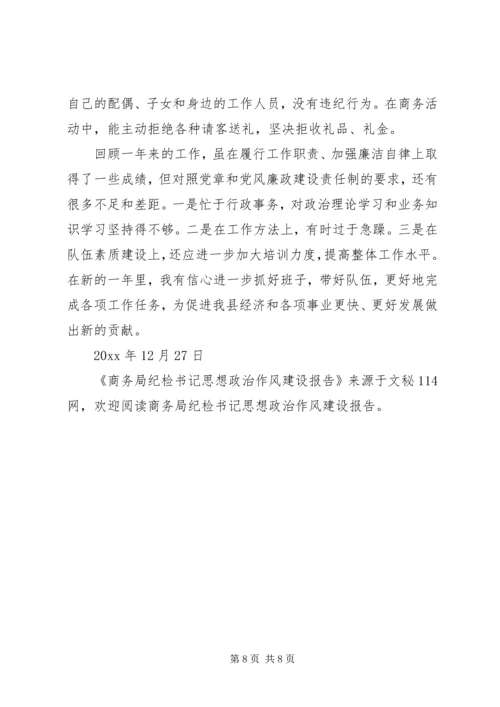 自己的配偶、子女和身边的工作人员，没有违纪行为。在商务活动中，能主动拒绝各种请客送礼，坚决拒收礼品、礼金。

回顾一年来的工作，虽在履行工作职责、加强廉洁自律上取得了一些成绩，但对照党章和党风廉政建设责任制的要求，还有很多不足和差距。一是忙于行政事务，对政治理论学习和业务知识学习坚持得不够。二是在工作方法上，有时过于急躁。三是在队伍素质建设上，还应进一步加大培训力度，提高整体工作水平。在新的一年里，我有信心进一步抓好班子，带好队伍，更好地完成各项工作任务，为促进我县经济和各项事业更快、更好发展做出新的贡献。

20xx 年 12 月 27 日

《商务局纪检书记思想政治作风建设报告》来源于文秘 114 网，欢迎阅读商务局纪检书记思想政治作风建设报告。

第 8 页 共 8 页